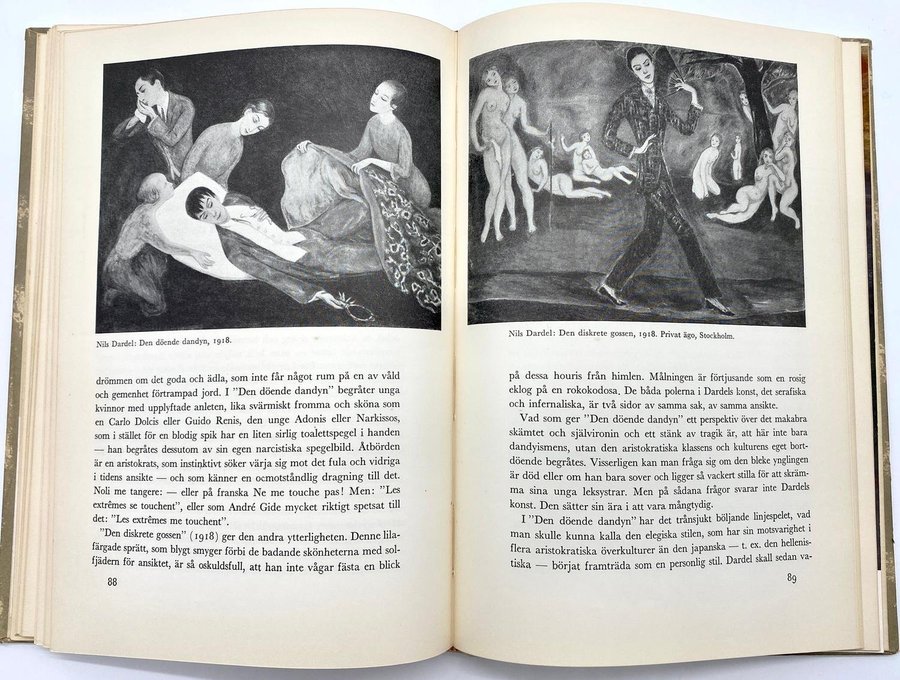 Nils Dardel: Den döende dandyn, 1918.

drömmen om det goda och ädla, som inte får något rum på en av våld och gemenhet förtrampad jord. I "Den döende dandyn" begråter unga kvinnor med upplyftade anleten, lika svärmiskt fromma och sköna som en Carlo Dolcis eller Guido Renis, den unge Adonis eller Narkissos, som i stället för en blodig spik har en liten sirlig toalettspegel i handen — han begråtes dessutom av sin egen narcistiska spegelbild. Åtbörden är en aristokrats, som instinktivt söker värja sig mot det fula och vidriga i tidens ansikte — och som känner en ocmotståndlig dragning till det. Noli me tangere: — eller på franska Ne me touche pas! Men: "Les extrêmes se touchent", eller som André Gide mycket riktigt spetsat till det: "Les extrêmes me touchent".

"Den diskrete gossen" (1918) ger den andra ytterligheten. Denne lilafärgade sprätt, som blygt smyger förbi de badande skönheterna med solfjädern för ansiktet, är så oskuldsfull, att han inte vågar fästa en blick

88

Nils Dardel: Den diskrete gossen, 1918. Privat ägo, Stockholm.

på dessa houris från himlen. Målningen är förtjusande som en rosig eklog på en rokokodosa. De båda polerna i Dardels konst, det serafiska och infernaliska, är två sidor av samma sak, av samma ansikte.

Vad som ger "Den döende dandyn" ett perspektiv över det makabra skämtet och självironin och ett stänk av tragik är, att här inte bara dandyismens, utan den aristokratiska klassens och kulturens eget bortdöende begråtes. Visserligen kan man fråga sig om den bleke ynglingen är död eller om han bara sover och ligger så vackert stilla för att skrämma sina unga leksystrar. Men på sådana frågor svarar inte Dardels konst. Den sätter sin ära i att vara mångtydig.

I "Den döende dandyn" har det trånsjukt böljande linjespelet, vad man skulle kunna kalla den elegiska stilen, som har sin motsvarighet i flera aristokratiska överkulturer än den japanska — t. ex. den hellenistiska — börjat framträda som en personlig stil. Dardel skall sedan va-

89